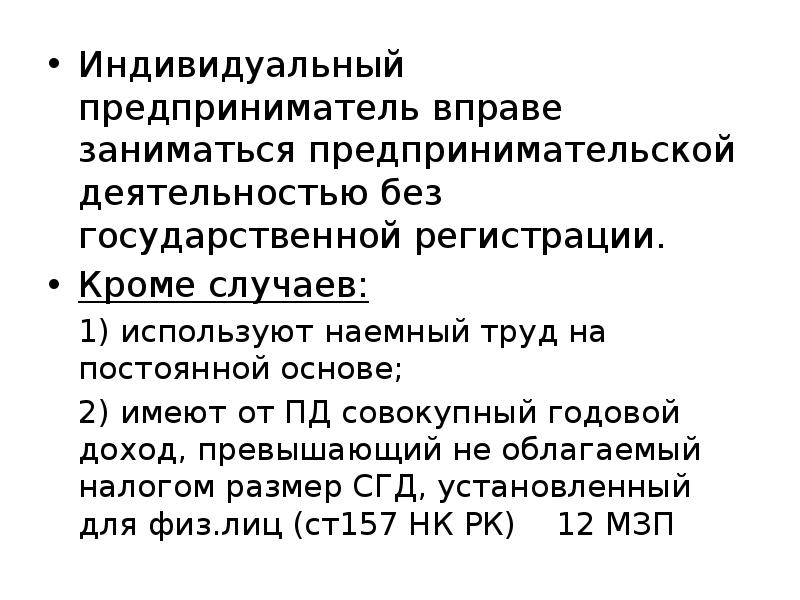 • Индивидуальный предприниматель вправе заниматься предпринимательской деятельностью без государственной регистрации.

• Кроме случаев:

1) используют наемный труд на постоянной основе;

2) имеют от ПД совокупный годовой доход, превышающий не облагаемый налогом размер СГД, установленный для физ.лиц (ст157 НК РК)    12 МЗП